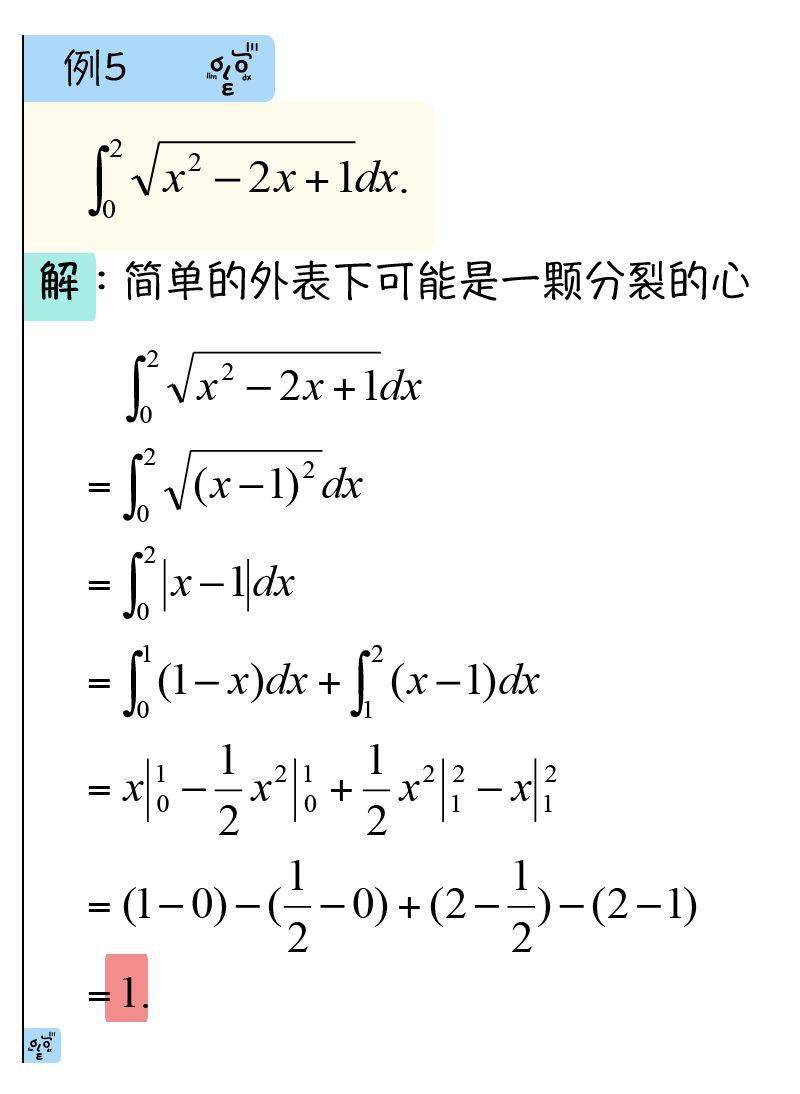 例5

$\int_0^2 \sqrt{x^2-2x+1}dx.$

解：简单的外表下可能是一颗分裂的心

$\int_0^2 \sqrt{x^2-2x+1}dx$

$=\int_0^2 \sqrt{(x-1)^2}dx$

$=\int_0^2 |x-1|dx$

$=\int_0^1 (1-x)dx+\int_1^2 (x-1)dx$

$=x\Big|_0^1-\frac{1}{2}x^2\Big|_0^1+\frac{1}{2}x^2\Big|_1^2-x\Big|_1^2$

$=(1-0)-(\frac{1}{2}-0)+(2-\frac{1}{2})-(2-1)$

$=1.$